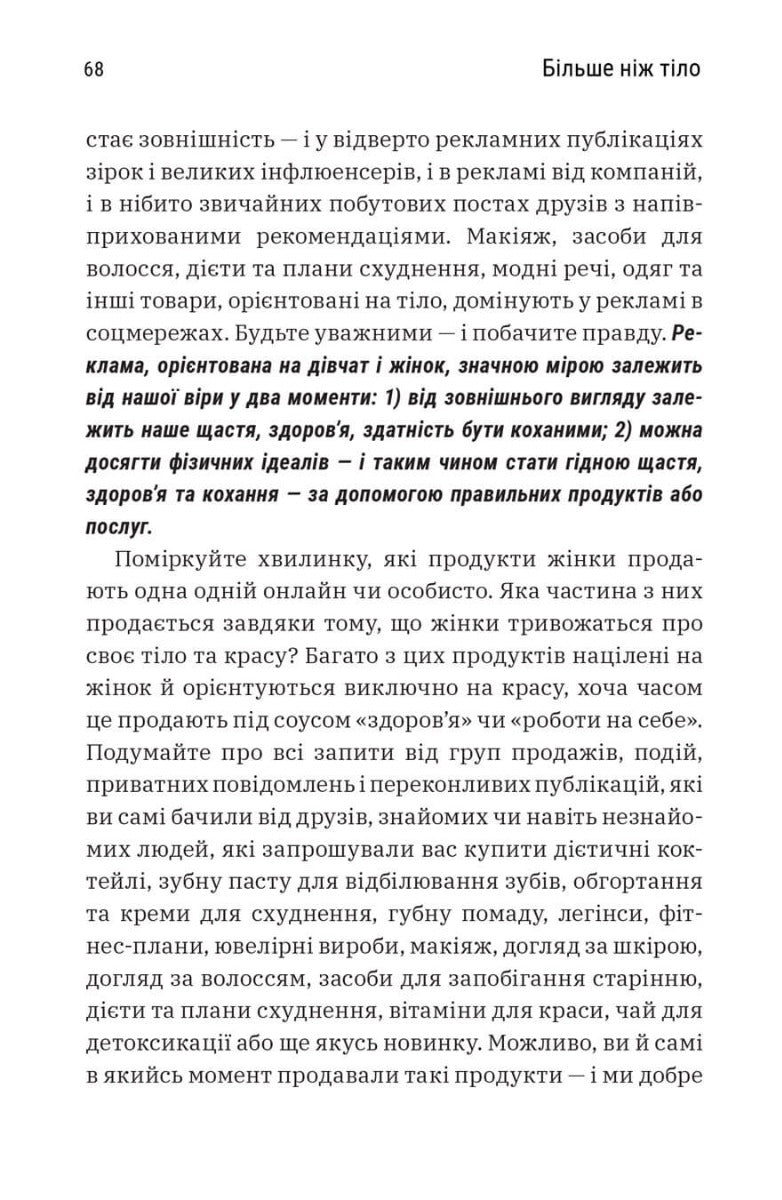 68 Більше ніж тіло

стає зовнішність — і у відверто рекламних публікаціях зірок і великих інфлюенсерів, і в рекламі від компаній, і в нібито звичайних побутових постах друзів з напівприхованими рекомендаціями. Макіяж, засоби для волосся, дієти та плани схуднення, модні речі, одяг та інші товари, орієнтовані на тіло, домінують у рекламі в соцмережах. Будьте уважними — і побачите правду. Реклама, орієнтована на дівчат і жінок, значною мірою залежить від нашої віри у два моменти: 1) від зовнішнього вигляду залежить наше щастя, здоров'я, здатність бути коханими; 2) можна досягти фізичних ідеалів — і таким чином стати гідною щастя, здоров'я та кохання — за допомогою правильних продуктів або послуг.

Поміркуйте хвилинку, які продукти жінки продають одна одній онлайн чи особисто. Яка частина з них продається завдяки тому, що жінки тривожаться про своє тіло та красу? Багато з цих продуктів націлені на жінок й орієнтуються виключно на красу, хоча часом це продають під соусом «здоров'я» чи «роботи на себе». Подумайте про всі запити від груп продажів, подій, приватних повідомлень і переконливих публікацій, які ви самі бачили від друзів, знайомих чи навіть незнайомих людей, які запрошували вас купити дієтичні коктейлі, зубну пасту для відбілювання зубів, обгортання та креми для схуднення, губну помаду, легінси, фітнес-плани, ювелірні вироби, макіяж, догляд за шкірою, догляд за волоссям, засоби для запобігання старінню, дієти та плани схуднення, вітаміни для краси, чай для детоксикації або ще якусь новинку. Можливо, ви й самі в якийсь момент продавали такі продукти — і ми добре